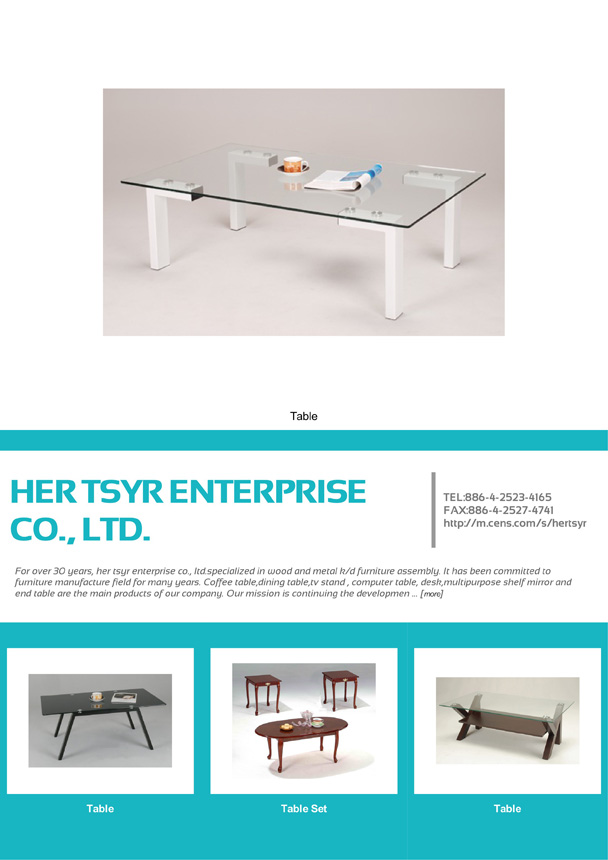 Table

HER TSYR ENTERPRISE CO., LTD.

TEL:886-4-2523-4165
FAX:886-4-2527-4741
http://m.cens.com/s/hertsyr

For over 30 years, her tsyr enterprise co., ltd.specialized in wood and metal k/d furniture assembly. It has been committed to furniture manufacture field for many years. Coffee table,dining table,tv stand , computer table, desk,multipurpose shelf mirror and end table are the main products of our company. Our mission is continuing the developmen ... [more]

Table

Table Set

Table